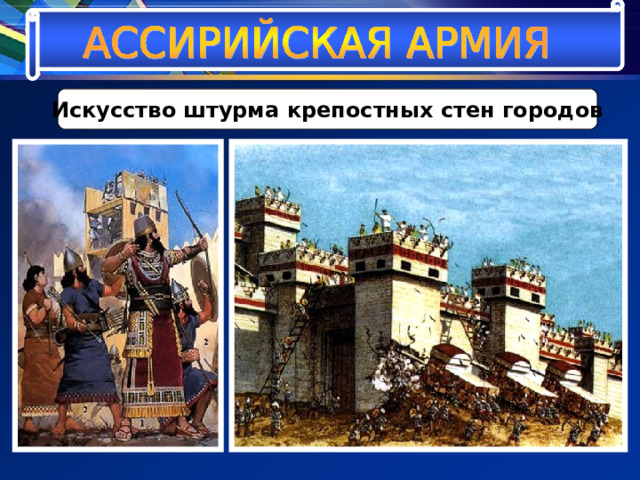 АССИРИЙСКАЯ АРМИЯ

Искусство штурма крепостных стен городов

2

2

1